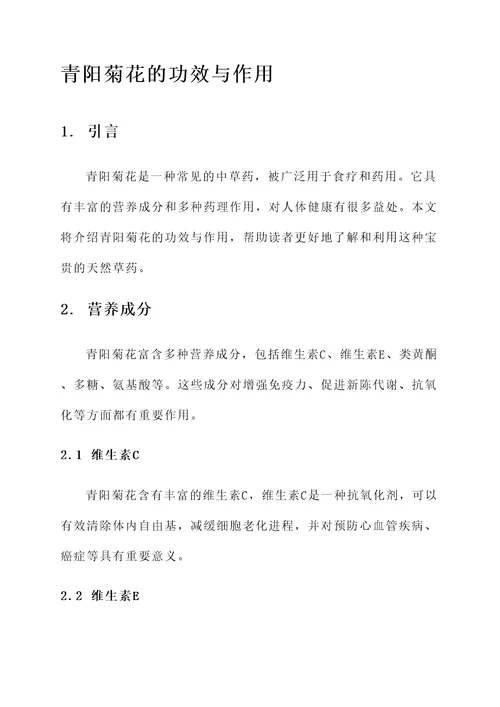 青阳菊花的功效与作用

1. 引言

青阳菊花是一种常见的中草药，被广泛用于食疗和药用。它具有丰富的营养成分和多种药理作用，对人体健康有很多益处。本文将介绍青阳菊花的功效与作用，帮助读者更好地了解和利用这种宝贵的天然草药。

2. 营养成分

青阳菊花富含多种营养成分，包括维生素C、维生素E、类黄酮、多糖、氨基酸等。这些成分对增强免疫力、促进新陈代谢、抗氧化等方面都有重要作用。

2.1 维生素C

青阳菊花含有丰富的维生素C，维生素C是一种抗氧化剂，可以有效清除体内自由基，减缓细胞老化进程，并对预防心血管疾病、癌症等具有重要意义。

2.2 维生素E